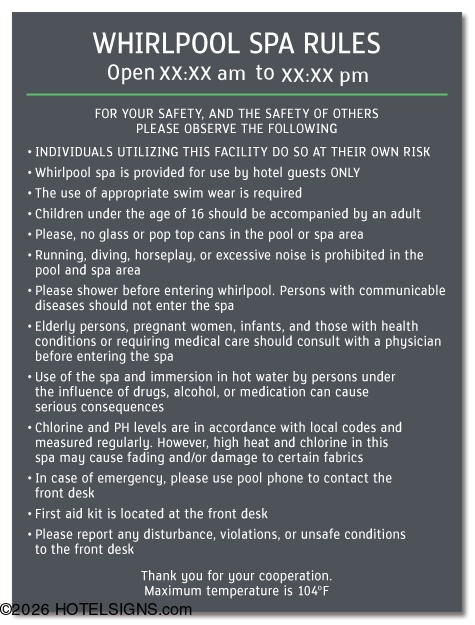 WHIRLPOOL SPA RULES
Open XX:XX am to XX:XX pm

FOR YOUR SAFETY, AND THE SAFETY OF OTHERS
PLEASE OBSERVE THE FOLLOWING

• INDIVIDUALS UTILIZING THIS FACILITY DO SO AT THEIR OWN RISK
• Whirlpool spa is provided for use by hotel guests ONLY
• The use of appropriate swim wear is required
• Children under the age of 16 should be accompanied by an adult
• Please, no glass or pop top cans in the pool or spa area
• Running, diving, horseplay, or excessive noise is prohibited in the pool and spa area
• Please shower before entering whirlpool. Persons with communicable diseases should not enter the spa
• Elderly persons, pregnant women, infants, and those with health conditions or requiring medical care should consult with a physician before entering the spa
• Use of the spa and immersion in hot water by persons under the influence of drugs, alcohol, or medication can cause serious consequences
• Chlorine and PH levels are in accordance with local codes and measured regularly. However, high heat and chlorine in this spa may cause fading and/or damage to certain fabrics
• In case of emergency, please use pool phone to contact the front desk
• First aid kit is located at the front desk
• Please report any disturbance, violations, or unsafe conditions to the front desk

Thank you for your cooperation.
Maximum temperature is 104°F

©2026 HOTELSIGNS.com